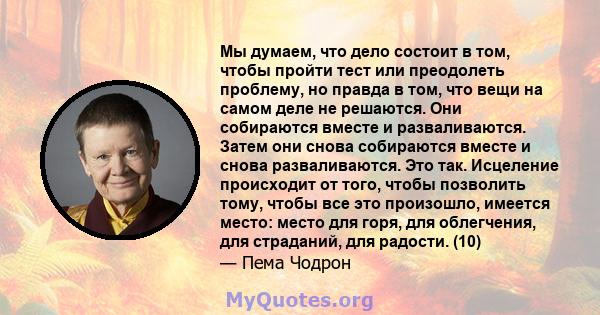 Мы думаем, что дело состоит в том, чтобы пройти тест или преодолеть проблему, но правда в том, что вещи на самом деле не решаются. Они собираются вместе и разваливаются. Затем они снова собираются вместе и снова разваливаются. Это так. Исцеление происходит от того, чтобы позволить тому, чтобы все это произошло, имеется место: место для горя, для облегчения, для страданий, для радости. (10)
— Пема Чодрон

MyQuotes.org